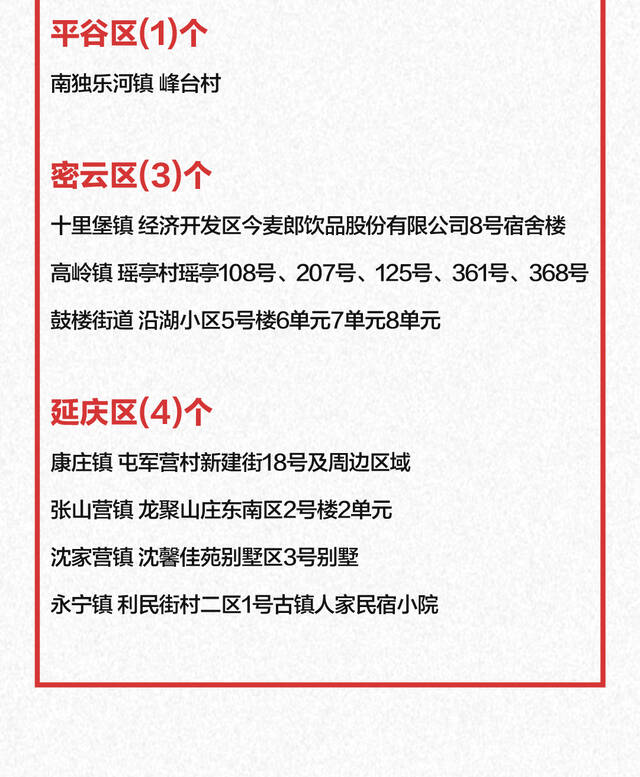 平谷区(1)个

南独乐河镇 峰台村

密云区(3)个

十里堡镇 经济开发区今麦郎饮品股份有限公司8号宿舍楼

高岭镇 瑶亭村瑶亭108号、207号、125号、361号、368号

鼓楼街道 沿湖小区5号楼6单元7单元8单元

延庆区(4)个

康庄镇 屯军营村新建街18号及周边区域

张山营镇 龙聚山庄东南区2号楼2单元

沈家营镇 沈馨佳苑别墅区3号别墅

永宁镇 利民街村二区1号古镇人家民宿小院